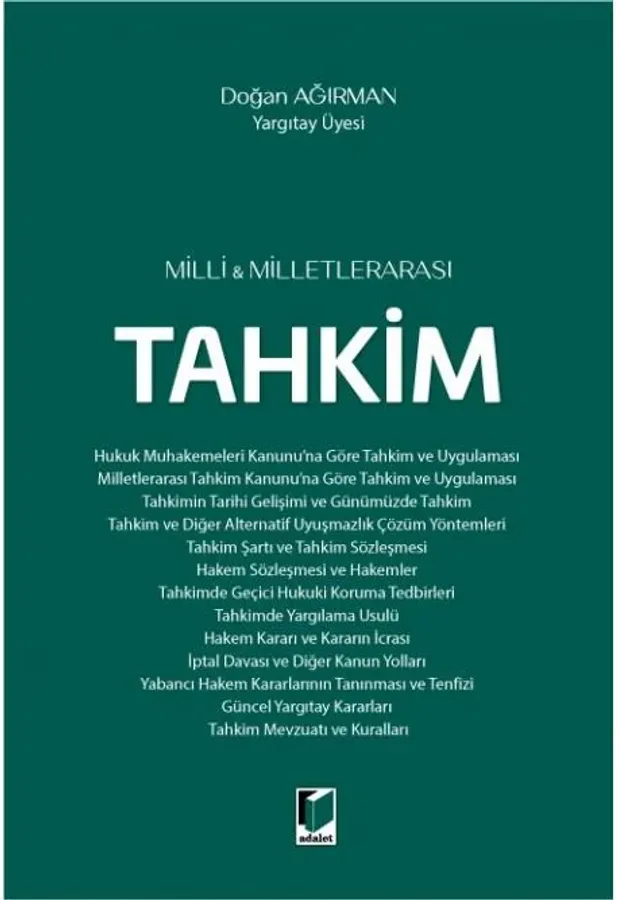 Doğan AĞIRMAN
Yargıtay Üyesi

MİLLİ & MİLLETLERARASI

TAHKİM

Hukuk Muhakemeleri Kanunu'na Göre Tahkim ve Uygulaması
Milletlerarası Tahkim Kanunu'na Göre Tahkim ve Uygulaması
Tahkimin Tarihi Gelişimi ve Günümüzde Tahkim
Tahkim ve Diğer Alternatif Uyuşmazlık Çözüm Yöntemleri
Tahkim Şartı ve Tahkim Sözleşmesi
Hakem Sözleşmesi ve Hakemler
Tahkimde Geçici Hukuki Koruma Tedbirleri
Tahkimde Yargılama Usulü
Hakem Kararı ve Kararın İcrası
İptal Davası ve Diğer Kanun Yolları
Yabancı Hakem Kararlarının Tanınması ve Tenfizi
Güncel Yargıtay Kararları
Tahkim Mevzuatı ve Kuralları

adalet